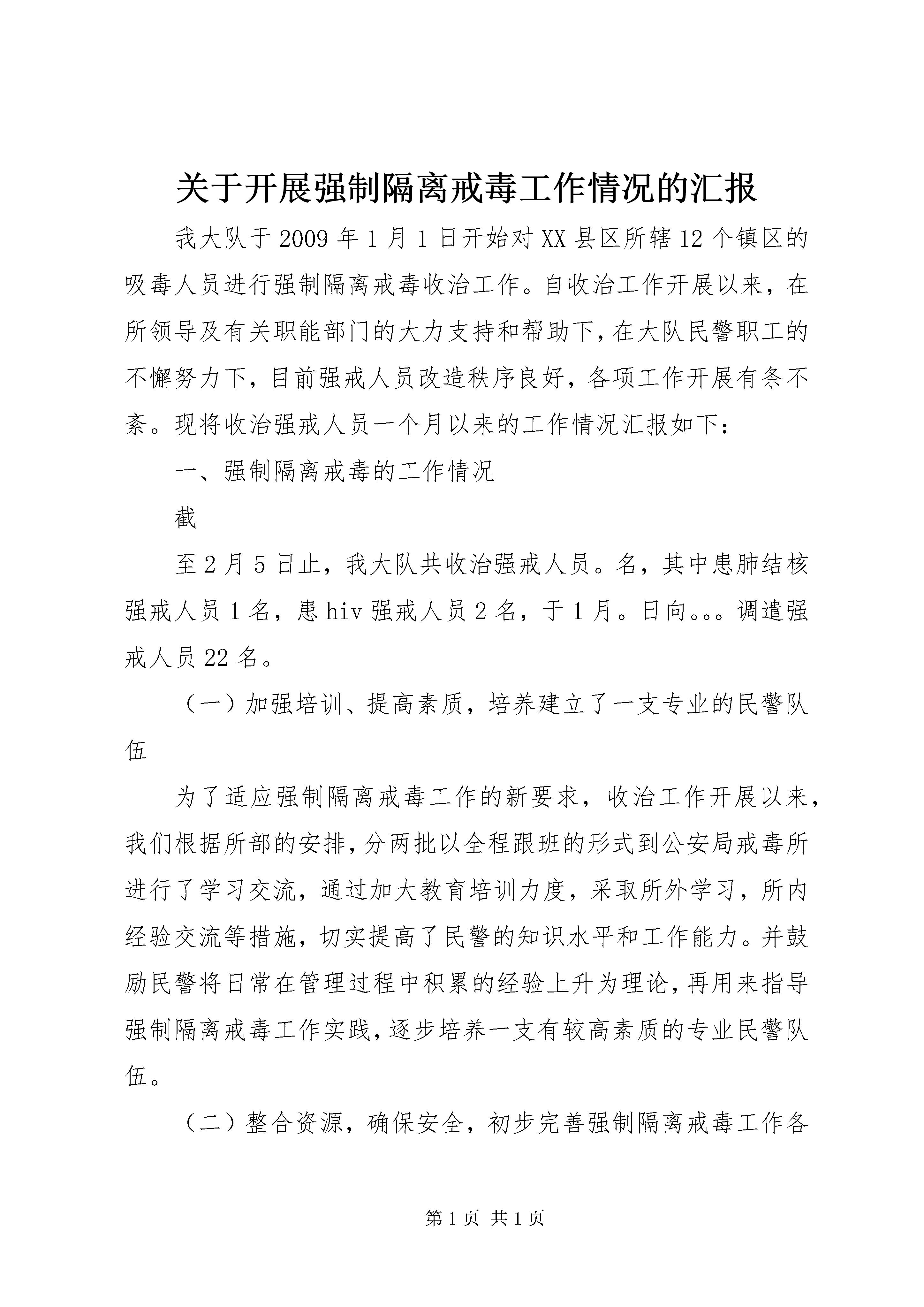 关于开展强制隔离戒毒工作情况的汇报

我大队于2009年1月1日开始对XX县区所辖12个镇区的吸毒人员进行强制隔离戒毒收治工作。自收治工作开展以来，在所领导及有关职能部门的大力支持和帮助下，在大队民警职工的不懈努力下，目前强戒人员改造秩序良好，各项工作开展有条不紊。现将收治强戒人员一个月以来的工作情况汇报如下：

一、强制隔离戒毒的工作情况

截

至2月5日止，我大队共收治强戒人员。名，其中患肺结核强戒人员1名，患hiv强戒人员2名，于1月。日向。。。调遣强戒人员22名。

（一）加强培训、提高素质，培养建立了一支专业的民警队伍

为了适应强制隔离戒毒工作的新要求，收治工作开展以来，我们根据所部的安排，分两批以全程跟班的形式到公安局戒毒所进行了学习交流，通过加大教育培训力度，采取所外学习，所内经验交流等措施，切实提高了民警的知识水平和工作能力。并鼓励民警将日常在管理过程中积累的经验上升为理论，再用来指导强制隔离戒毒工作实践，逐步培养一支有较高素质的专业民警队伍。

（二）整合资源，确保安全，初步完善强制隔离戒毒工作各

第1页 共1页